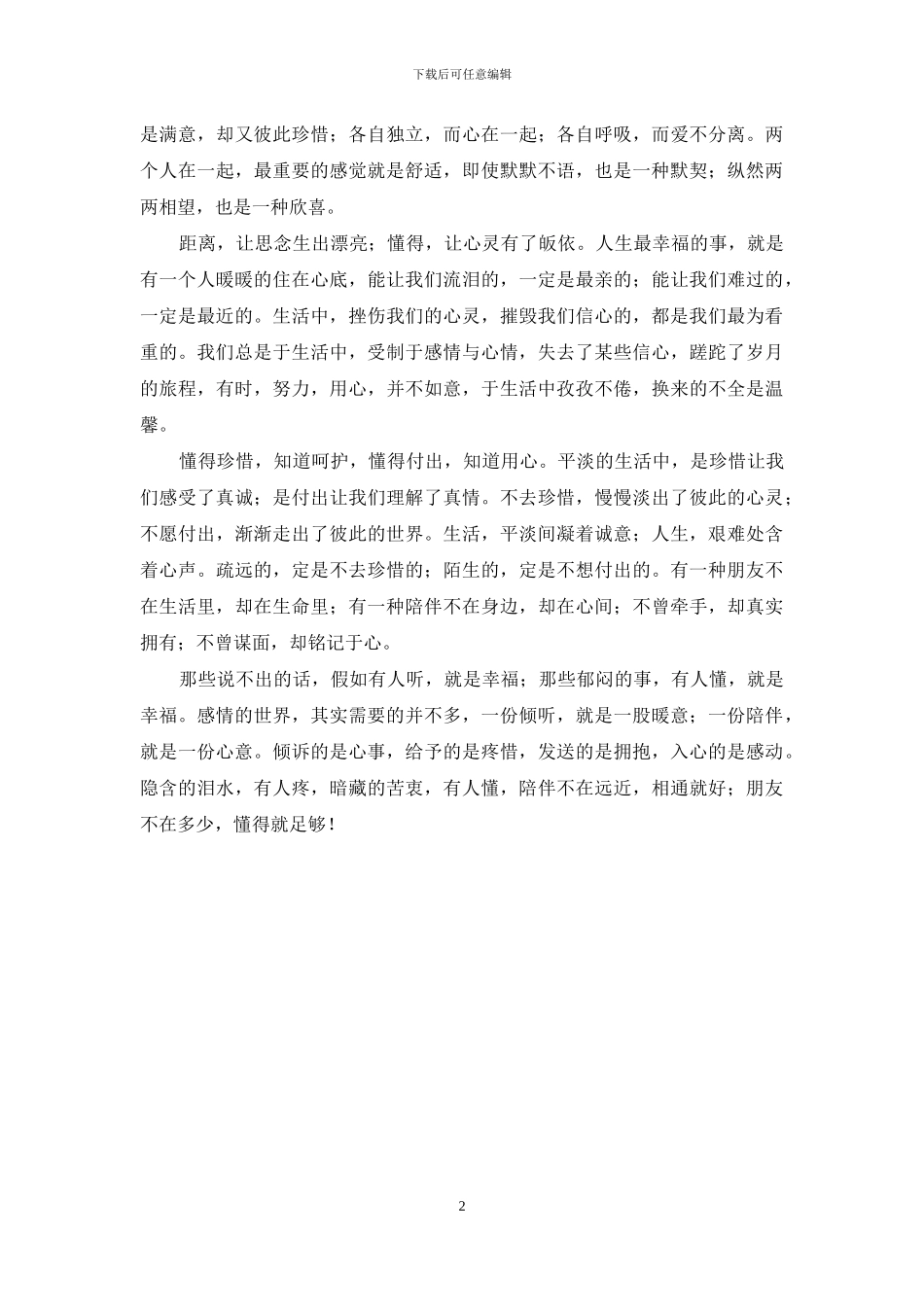 下载后可任意编辑

是满意，却又彼此珍惜；各自独立，而心在一起；各自呼吸，而爱不分离。两个人在一起，最重要的感觉就是舒适，即使默默不语，也是一种默契；纵然两两相望，也是一种欣喜。

距离，让思念生出漂亮；懂得，让心灵有了皈依。人生最幸福的事，就是有一个人暖暖的住在心底，能让我们流泪的，一定是最亲的；能让我们难过的，一定是最近的。生活中，挫伤我们的心灵，摧毁我们信心的，都是我们最为看重的。我们总是于生活中，受制于感情与心情，失去了某些信心，蹉跎了岁月的旅程，有时，努力，用心，并不如意，于生活中孜孜不倦，换来的不全是温馨。

懂得珍惜，知道呵护，懂得付出，知道用心。平淡的生活中，是珍惜让我们感受了真诚；是付出让我们理解了真情。不去珍惜，慢慢淡出了彼此的心灵；不愿付出，渐渐走出了彼此的世界。生活，平淡间凝着诚意；人生，艰难处含着心声。疏远的，定是不去珍惜的；陌生的，定是不想付出的。有一种朋友不在生活里，却在生命里；有一种陪伴不在身边，却在心间；不曾牵手，却真实拥有；不曾谋面，却铭记于心。

那些说不出的话，假如有人听，就是幸福；那些郁闷的事，有人懂，就是幸福。感情的世界，其实需要的并不多，一份倾听，就是一股暖意；一份陪伴，就是一份心意。倾诉的是心事，给予的是疼惜，发送的是拥抱，入心的是感动。隐含的泪水，有人疼，暗藏的苦衷，有人懂，陪伴不在远近，相通就好；朋友不在多少，懂得就足够！

2